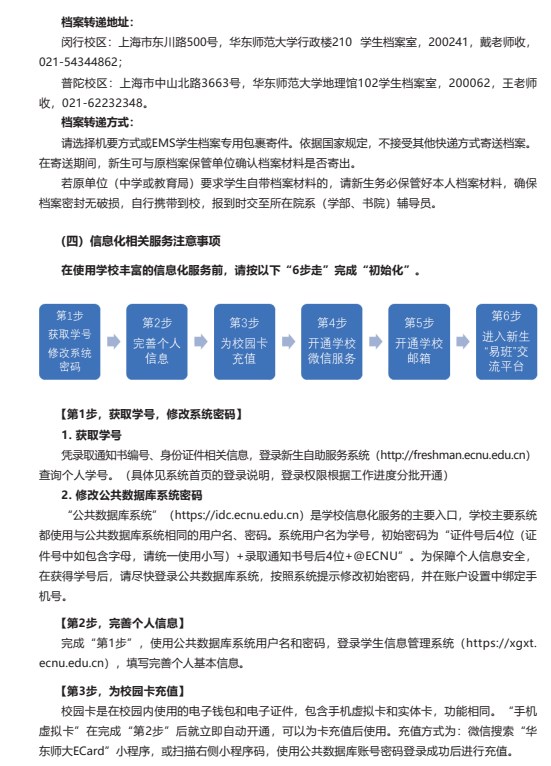 档案转递地址：

闵行校区：上海市东川路500号，华东师范大学行政楼210 学生档案室，200241，戴老师收，021-54344862；

普陀校区：上海市中山北路3663号，华东师范大学地理馆102学生档案室，200062，王老师收，021-62232348。

档案转递方式：

请选择机要方式或EMS学生档案专用包裹寄件。依据国家规定，不接受其他快递方式寄送档案。在寄送期间，新生可与原档案保管单位确认档案材料是否寄出。

若原单位（中学或教育局）要求学生自带档案材料的，请新生务必保管好本人档案材料，确保档案密封无破损，自行携带到校，报到时交至所在院系（学部、书院）辅导员。

（四）信息化相关服务注意事项

在使用学校丰富的信息化服务前，请按以下“6步走”完成“初始化”。

第1步 获取学号 修改系统密码

第2步 完善个人信息

第3步 为校园卡充值

第4步 开通学校微信服务

第5步 开通学校邮箱

第6步 进入新生“易班”交流平台

【第1步，获取学号，修改系统密码】

1. 获取学号

凭录取通知书编号、身份证件相关信息，登录新生自助服务系统（http://freshman.ecnu.edu.cn）查询个人学号。（具体见系统首页的登录说明，登录权限根据工作进度分批开通）

2. 修改公共数据库系统密码

“公共数据库系统”（https://idc.ecnu.edu.cn）是学校信息化服务的主要入口，学校主要系统都使用与公共数据库系统相同的用户名、密码。系统用户名为学号，初始密码为“证件号后4位（证件号中如包含字母，请统一使用小写）+录取通知书号后4位+@ECNU”。为保障个人信息安全，在获得学号后，请尽快登录公共数据库系统，按照系统提示修改初始密码，并在账户设置中绑定手机号。

【第2步，完善个人信息】

完成“第1步”，使用公共数据库系统用户名和密码，登录学生信息管理系统（https://xgxt.ecnu.edu.cn），填写完善个人基本信息。

【第3步，为校园卡充值】

校园卡是在校园内使用的电子钱包和电子证件，包含手机虚拟卡和实体卡，功能相同。“手机虚拟卡”在完成“第2步”后就立即自动开通，可以为卡充值后使用。充值方式为：微信搜索“华东师大ECard”小程序，或扫描右侧小程序码，使用公共数据库账号密码登录成功后进行充值。